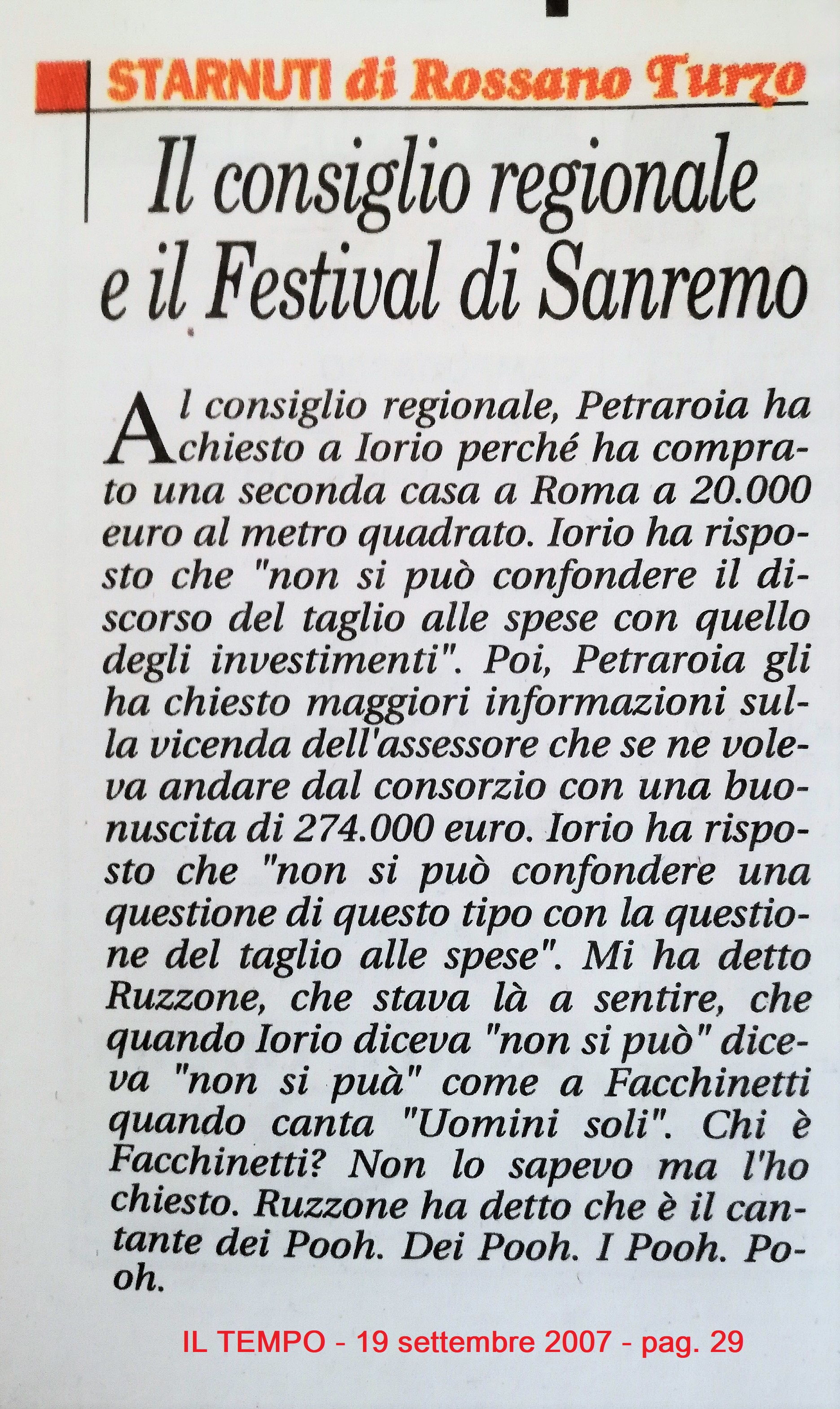 STARNUTI di Rossano Turzo

Il consiglio regionale e il Festival di Sanremo

Al consiglio regionale, Petraroia ha chiesto a Iorio perché ha comprato una seconda casa a Roma a 20.000 euro al metro quadrato. Iorio ha risposto che "non si può confondere il discorso del taglio alle spese con quello degli investimenti". Poi, Petraroia gli ha chiesto maggiori informazioni sulla vicenda dell'assessore che se ne voleva andare dal consorzio con una buonuscita di 274.000 euro. Iorio ha risposto che "non si può confondere una questione di questo tipo con la questione del taglio alle spese". Mi ha detto Ruzzone, che stava là a sentire, che quando Iorio diceva "non si può" diceva "non si puà" come a Facchinetti quando canta "Uomini soli". Chi è Facchinetti? Non lo sapevo ma l'ho chiesto. Ruzzone ha detto che è il cantante dei Pooh. Dei Pooh. I Pooh. Pooh.

IL TEMPO - 19 settembre 2007 - pag. 29